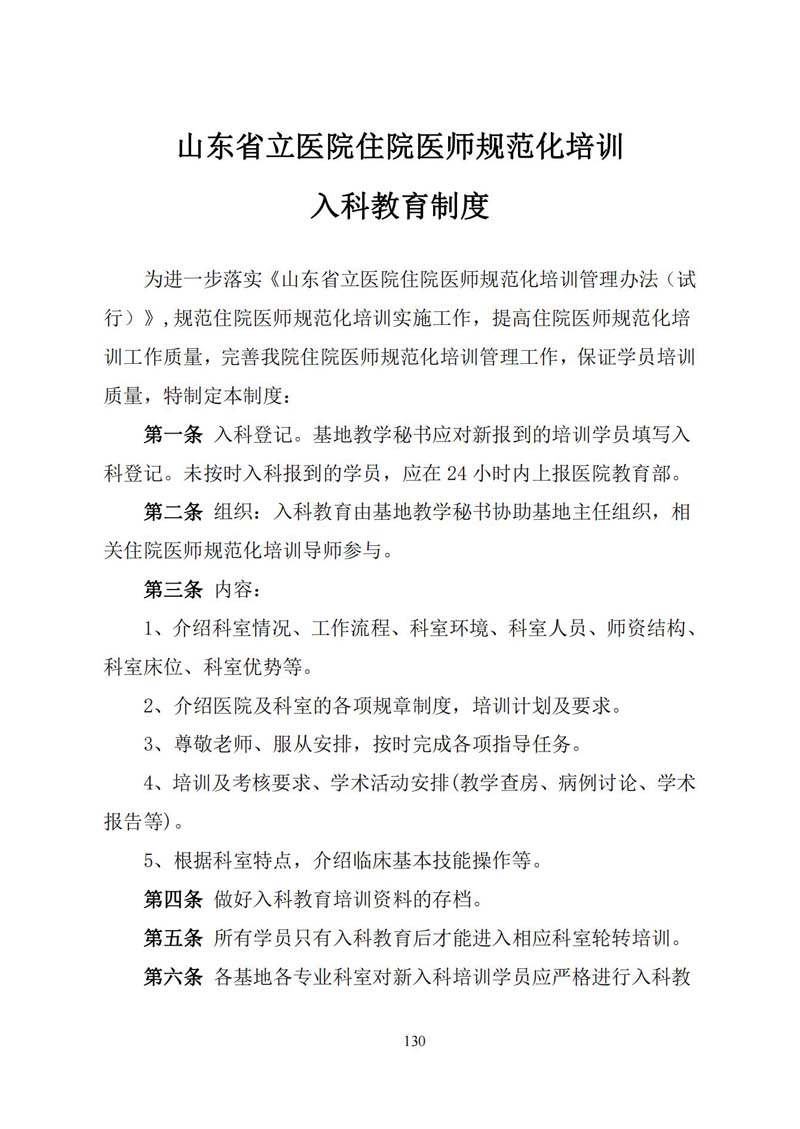 山东省立医院住院医师规范化培训

入科教育制度

为进一步落实《山东省立医院住院医师规范化培训管理办法（试行）》，规范住院医师规范化培训实施工作，提高住院医师规范化培训工作质量，完善我院住院医师规范化培训管理工作，保证学员培训质量，特制定本制度：

第一条 入科登记。基地教学秘书应对新报到的培训学员填写入科登记。未按时入科报到的学员，应在 24 小时内上报医院教育部。

第二条 组织：入科教育由基地教学秘书协助基地主任组织，相关住院医师规范化培训导师参与。

第三条 内容：

1、介绍科室情况、工作流程、科室环境、科室人员、师资结构、科室床位、科室优势等。

2、介绍医院及科室的各项规章制度，培训计划及要求。

3、尊敬老师、服从安排，按时完成各项指导任务。

4、培训及考核要求、学术活动安排(教学查房、病例讨论、学术报告等)。

5、根据科室特点，介绍临床基本技能操作等。

第四条 做好入科教育培训资料的存档。

第五条 所有学员只有入科教育后才能进入相应科室轮转培训。

第六条 各基地各专业科室对新入科培训学员应严格进行入科教

130